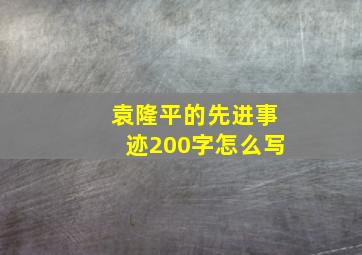 袁隆平的先进事迹200字怎么写